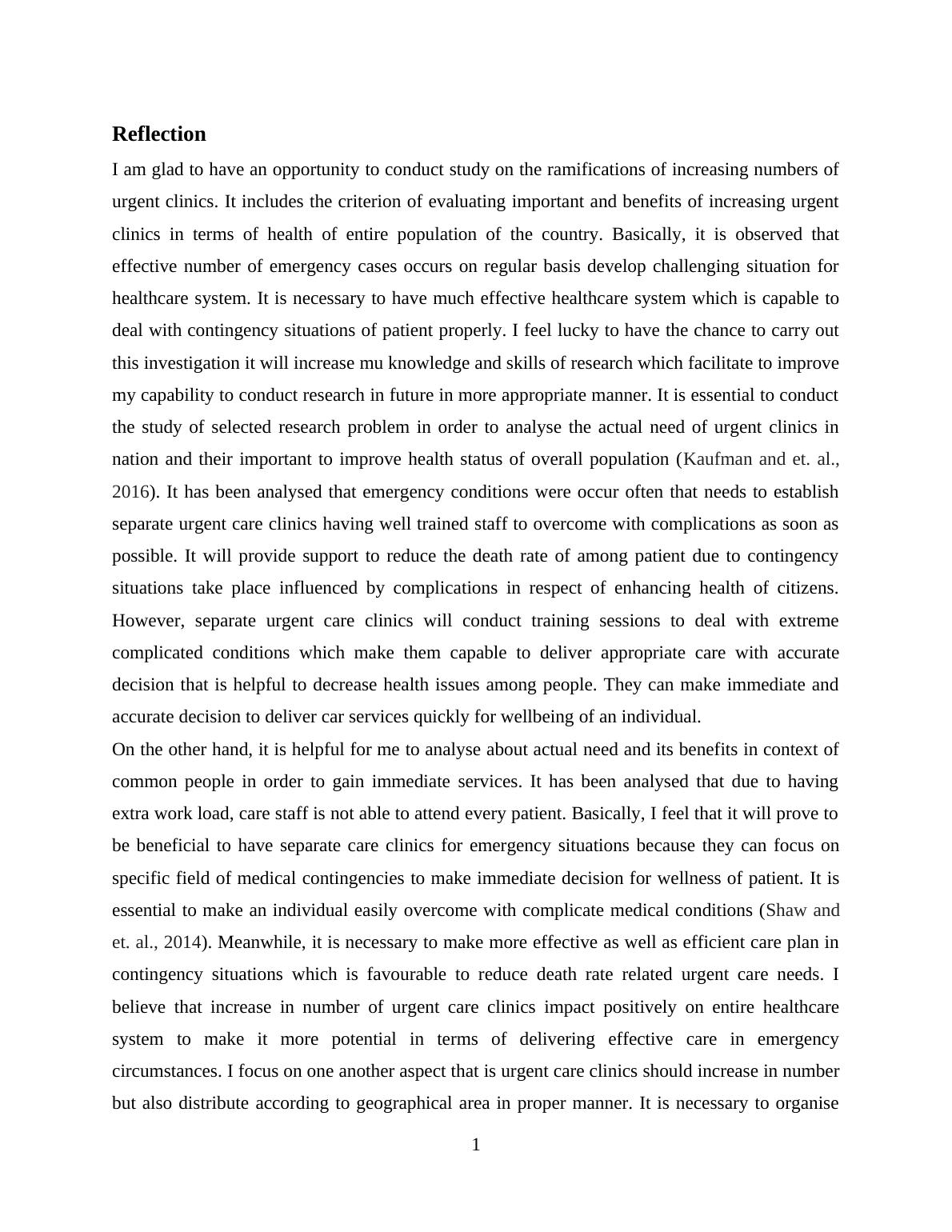 Reflection

I am glad to have an opportunity to conduct study on the ramifications of increasing numbers of urgent clinics. It includes the criterion of evaluating important and benefits of increasing urgent clinics in terms of health of entire population of the country. Basically, it is observed that effective number of emergency cases occurs on regular basis develop challenging situation for healthcare system. It is necessary to have much effective healthcare system which is capable to deal with contingency situations of patient properly. I feel lucky to have the chance to carry out this investigation it will increase mu knowledge and skills of research which facilitate to improve my capability to conduct research in future in more appropriate manner. It is essential to conduct the study of selected research problem in order to analyse the actual need of urgent clinics in nation and their important to improve health status of overall population (Kaufman and et. al., 2016). It has been analysed that emergency conditions were occur often that needs to establish separate urgent care clinics having well trained staff to overcome with complications as soon as possible. It will provide support to reduce the death rate of among patient due to contingency situations take place influenced by complications in respect of enhancing health of citizens. However, separate urgent care clinics will conduct training sessions to deal with extreme complicated conditions which make them capable to deliver appropriate care with accurate decision that is helpful to decrease health issues among people. They can make immediate and accurate decision to deliver car services quickly for wellbeing of an individual.

On the other hand, it is helpful for me to analyse about actual need and its benefits in context of common people in order to gain immediate services. It has been analysed that due to having extra work load, care staff is not able to attend every patient. Basically, I feel that it will prove to be beneficial to have separate care clinics for emergency situations because they can focus on specific field of medical contingencies to make immediate decision for wellness of patient. It is essential to make an individual easily overcome with complicate medical conditions (Shaw and et. al., 2014). Meanwhile, it is necessary to make more effective as well as efficient care plan in contingency situations which is favourable to reduce death rate related urgent care needs. I believe that increase in number of urgent care clinics impact positively on entire healthcare system to make it more potential in terms of delivering effective care in emergency circumstances. I focus on one another aspect that is urgent care clinics should increase in number but also distribute according to geographical area in proper manner. It is necessary to organise

1